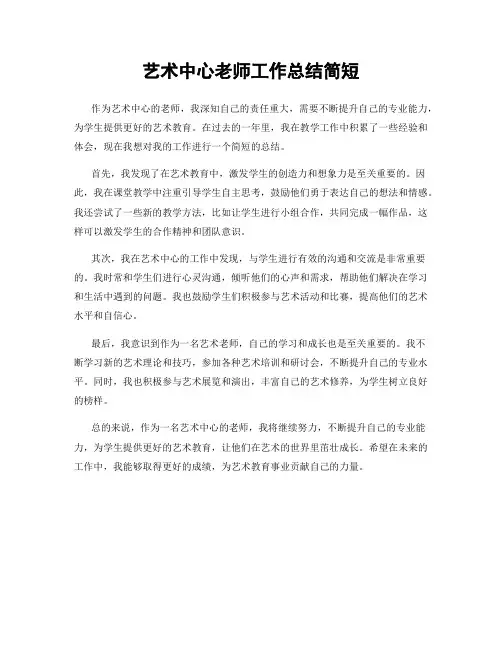 艺术中心老师工作总结简短

作为艺术中心的老师，我深知自己的责任重大，需要不断提升自己的专业能力，为学生提供更好的艺术教育。在过去的一年里，我在教学工作中积累了一些经验和体会，现在我想对我的工作进行一个简短的总结。

首先，我发现了在艺术教育中，激发学生的创造力和想象力是至关重要的。因此，我在课堂教学中注重引导学生自主思考，鼓励他们勇于表达自己的想法和情感。我还尝试了一些新的教学方法，比如让学生进行小组合作，共同完成一幅作品，这样可以激发学生的合作精神和团队意识。

其次，我在艺术中心的工作中发现，与学生进行有效的沟通和交流是非常重要的。我时常和学生们进行心灵沟通，倾听他们的心声和需求，帮助他们解决在学习和生活中遇到的问题。我也鼓励学生们积极参与艺术活动和比赛，提高他们的艺术水平和自信心。

最后，我意识到作为一名艺术老师，自己的学习和成长也是至关重要的。我不断学习新的艺术理论和技巧，参加各种艺术培训和研讨会，不断提升自己的专业水平。同时，我也积极参与艺术展览和演出，丰富自己的艺术修养，为学生树立良好的榜样。

总的来说，作为一名艺术中心的老师，我将继续努力，不断提升自己的专业能力，为学生提供更好的艺术教育，让他们在艺术的世界里茁壮成长。希望在未来的工作中，我能够取得更好的成绩，为艺术教育事业贡献自己的力量。